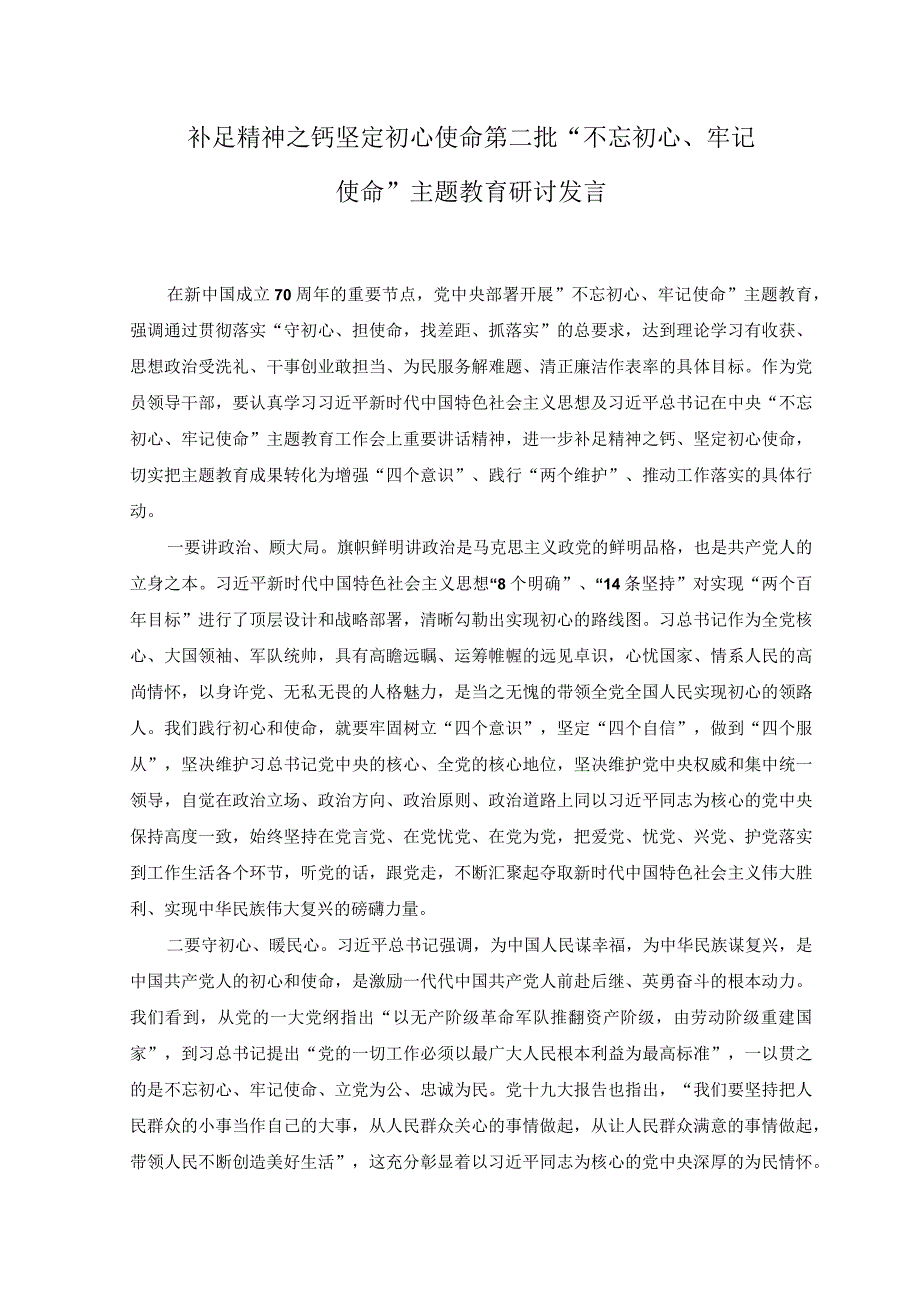 补足精神之钙坚定初心使命第二批“不忘初心、牢记使命”主题教育研讨发言

在新中国成立70周年的重要节点，党中央部署开展”不忘初心、牢记使命”主题教育，强调通过贯彻落实“守初心、担使命，找差距、抓落实”的总要求，达到理论学习有收获、思想政治受洗礼、干事创业敢担当、为民服务解难题、清正廉洁作表率的具体目标。作为党员领导干部，要认真学习习近平新时代中国特色社会主义思想及习近平总书记在中央“不忘初心、牢记使命”主题教育工作会上重要讲话精神，进一步补足精神之钙、坚定初心使命，切实把主题教育成果转化为增强“四个意识”、践行“两个维护”、推动工作落实的具体行动。

一要讲政治、顾大局。旗帜鲜明讲政治是马克思主义政党的鲜明品格，也是共产党人的立身之本。习近平新时代中国特色社会主义思想“8个明确”、“14条坚持”对实现“两个百年目标”进行了顶层设计和战略部署，清晰勾勒出实现初心的路线图。习总书记作为全党核心、大国领袖、军队统帅，具有高瞻远瞩、运筹帷幄的远见卓识，心忧国家、情系人民的高尚情怀，以身许党、无私无畏的人格魅力，是当之无愧的带领全党全国人民实现初心的领路人。我们践行初心和使命，就要牢固树立“四个意识”，坚定“四个自信”，做到“四个服从”，坚决维护习总书记党中央的核心、全党的核心地位，坚决维护党中央权威和集中统一领导，自觉在政治立场、政治方向、政治原则、政治道路上同以习近平同志为核心的党中央保持高度一致，始终坚持在党言党、在党忧党、在党为党，把爱党、忧党、兴党、护党落实到工作生活各个环节，听党的话，跟党走，不断汇聚起夺取新时代中国特色社会主义伟大胜利、实现中华民族伟大复兴的磅礴力量。

二要守初心、暖民心。习近平总书记强调，为中国人民谋幸福，为中华民族谋复兴，是中国共产党人的初心和使命，是激励一代代中国共产党人前赴后继、英勇奋斗的根本动力。我们看到，从党的一大党纲指出“以无产阶级革命军队推翻资产阶级，由劳动阶级重建国家”，到习总书记提出“党的一切工作必须以最广大人民根本利益为最高标准”，一以贯之的是不忘初心、牢记使命、立党为公、忠诚为民。党十九大报告也指出，“我们要坚持把人民群众的小事当作自己的大事，从人民群众关心的事情做起，从让人民群众满意的事情做起，带领人民不断创造美好生活”，这充分彰显着以习近平同志为核心的党中央深厚的为民情怀。